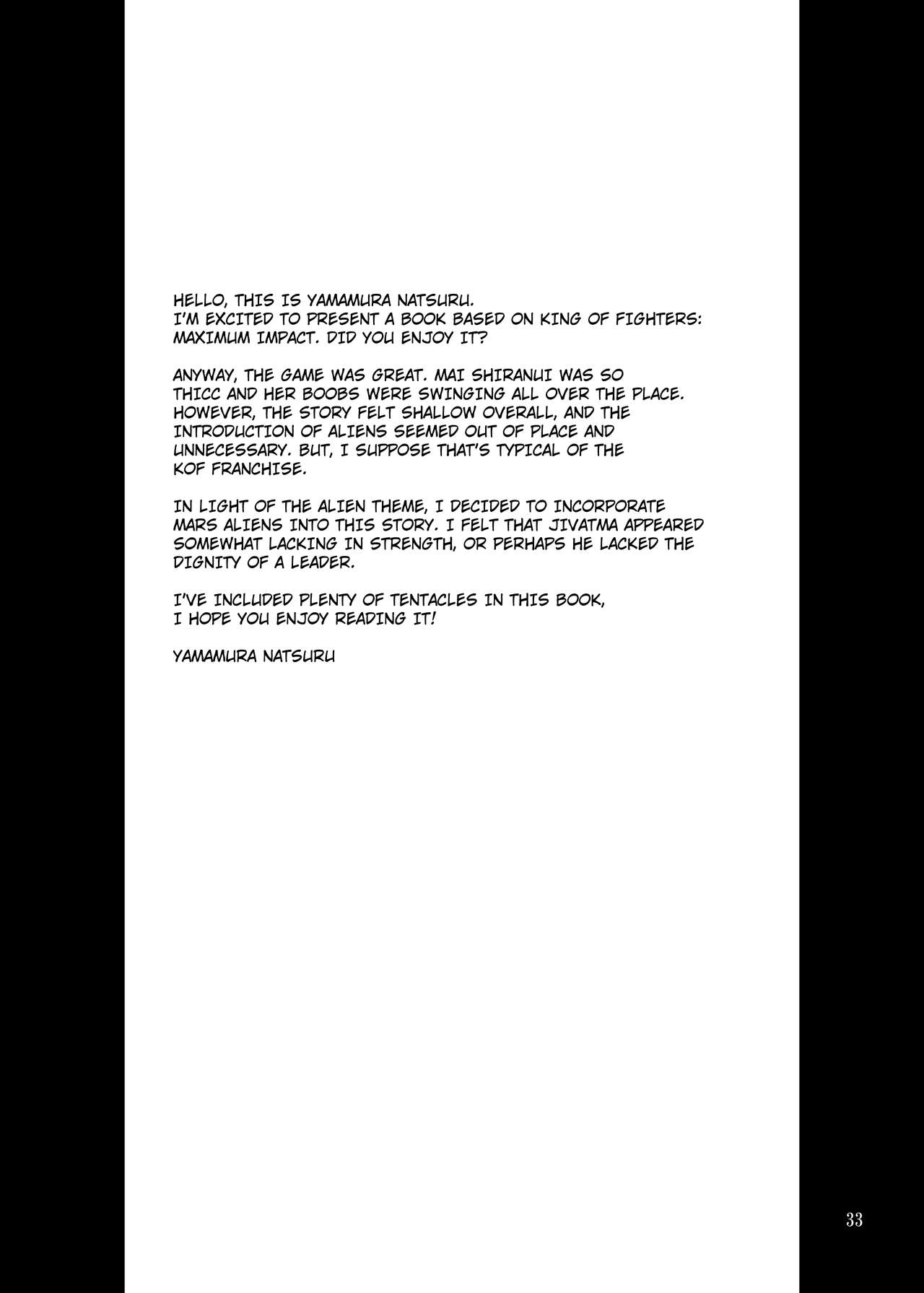 HELLO, THIS IS YAMAMURA NATSURU.
I'M EXCITED TO PRESENT A BOOK BASED ON KING OF FIGHTERS: MAXIMUM IMPACT. DID YOU ENJOY IT?

ANYWAY, THE GAME WAS GREAT. MAI SHIRANUI WAS SO THICC AND HER BOOBS WERE SWINGING ALL OVER THE PLACE. HOWEVER, THE STORY FELT SHALLOW OVERALL, AND THE INTRODUCTION OF ALIENS SEEMED OUT OF PLACE AND UNNECESSARY. BUT, I SUPPOSE THAT'S TYPICAL OF THE KOF FRANCHISE.

IN LIGHT OF THE ALIEN THEME, I DECIDED TO INCORPORATE MARS ALIENS INTO THIS STORY. I FELT THAT JIVATMA APPEARED SOMEWHAT LACKING IN STRENGTH, OR PERHAPS HE LACKED THE DIGNITY OF A LEADER.

I'VE INCLUDED PLENTY OF TENTACLES IN THIS BOOK, I HOPE YOU ENJOY READING IT!

YAMAMURA NATSURU

33